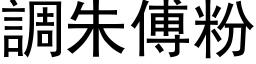 調朱傅粉